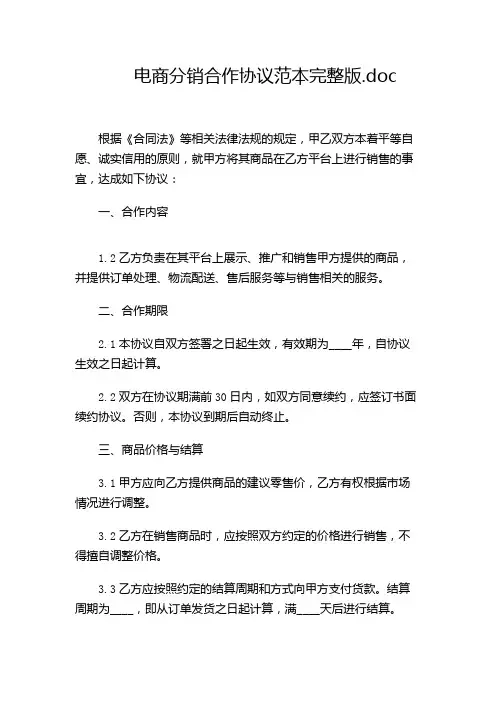 电商分销合作协议范本完整版.doc

根据《合同法》等相关法律法规的规定，甲乙双方本着平等自愿、诚实信用的原则，就甲方将其商品在乙方平台上进行销售的事宜，达成如下协议：

一、合作内容

1.2 乙方负责在其平台上展示、推广和销售甲方提供的商品，并提供订单处理、物流配送、售后服务等与销售相关的服务。

二、合作期限

2.1 本协议自双方签署之日起生效，有效期为____年，自协议生效之日起计算。

2.2 双方在协议期满前 30 日内，如双方同意续约，应签订书面续约协议。否则，本协议到期后自动终止。

三、商品价格与结算

3.1 甲方应向乙方提供商品的建议零售价，乙方有权根据市场情况进行调整。

3.2 乙方在销售商品时，应按照双方约定的价格进行销售，不得擅自调整价格。

3.3 乙方应按照约定的结算周期和方式向甲方支付货款。结算周期为____，即从订单发货之日起计算，满____天后进行结算。